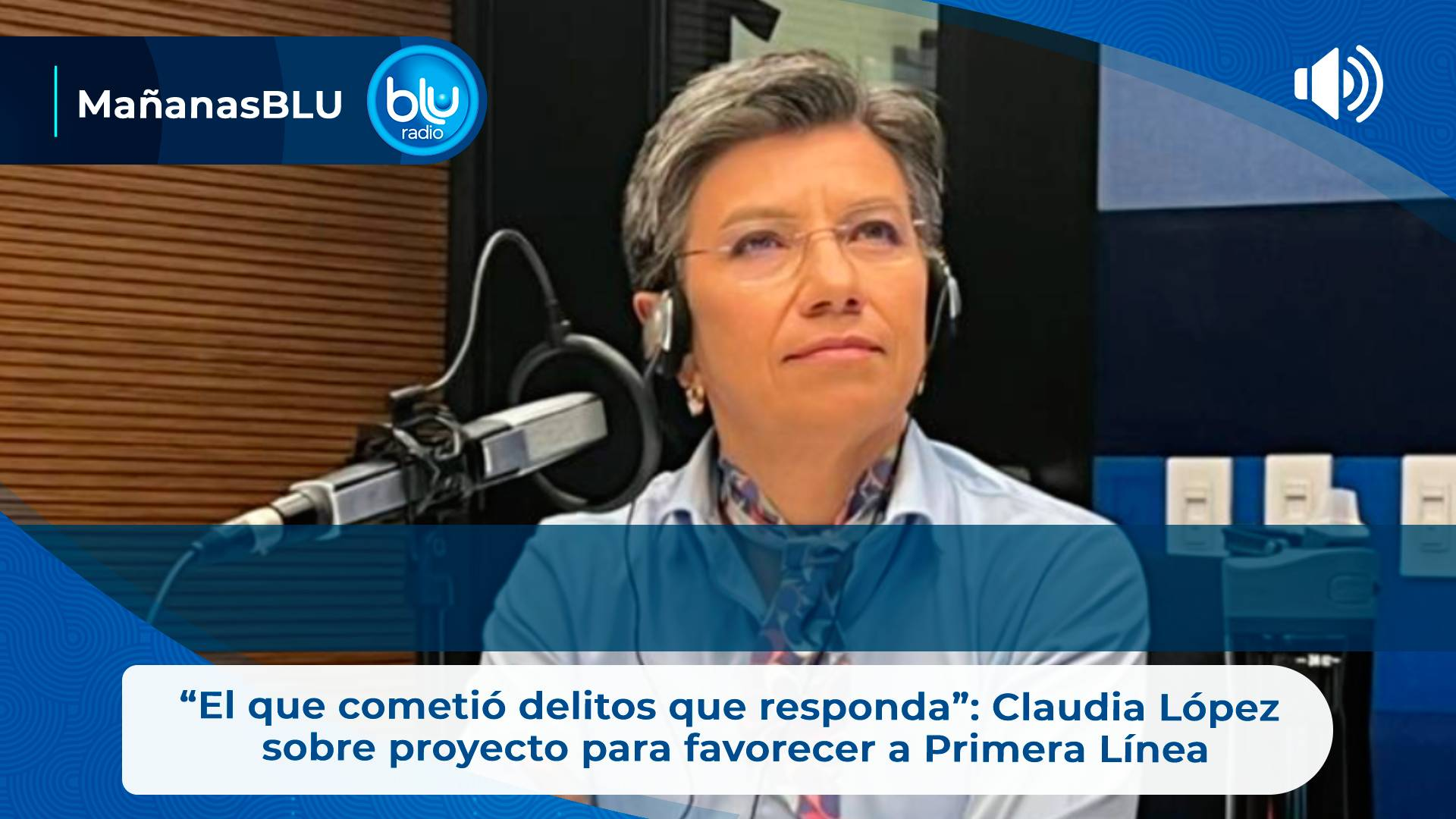 MañanasBLU

blu radio

“El que cometió delitos que responda”: Claudia López sobre proyecto para favorecer a Primera Línea